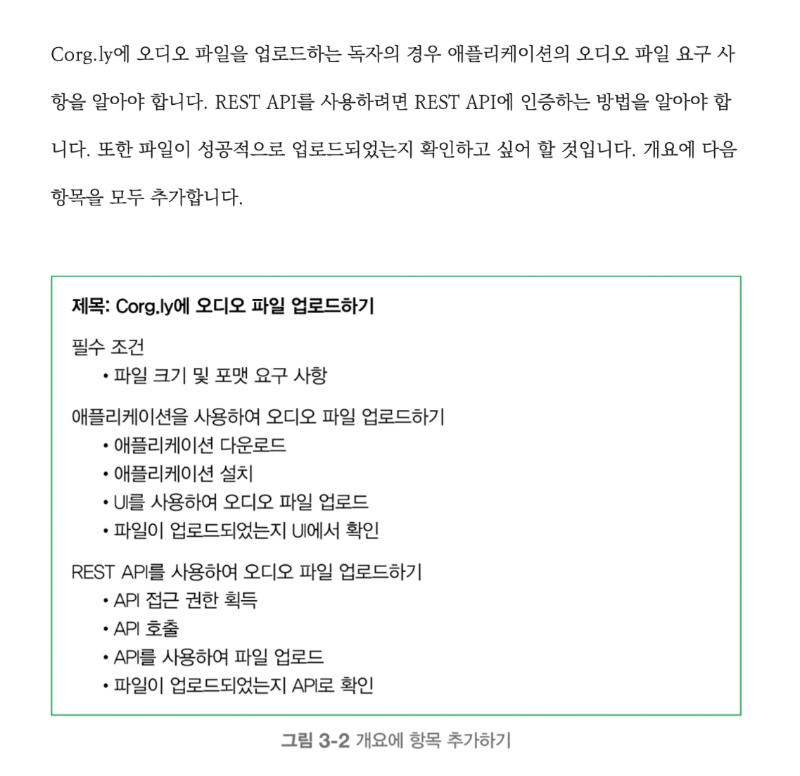 Corg.ly에 오디오 파일을 업로드하는 독자의 경우 애플리케이션의 오디오 파일 요구 사항을 알아야 합니다. REST API를 사용하려면 REST API에 인증하는 방법을 알아야 합니다. 또한 파일이 성공적으로 업로드되었는지 확인하고 싶어 할 것입니다. 개요에 다음 항목을 모두 추가합니다.

제목: Corg.ly에 오디오 파일 업로드하기

필수 조건
• 파일 크기 및 포맷 요구 사항

애플리케이션을 사용하여 오디오 파일 업로드하기
• 애플리케이션 다운로드
• 애플리케이션 설치
• UI를 사용하여 오디오 파일 업로드
• 파일이 업로드되었는지 UI에서 확인

REST API를 사용하여 오디오 파일 업로드하기
• API 접근 권한 획득
• API 호출
• API를 사용하여 파일 업로드
• 파일이 업로드되었는지 API로 확인

그림 3-2 개요에 항목 추가하기